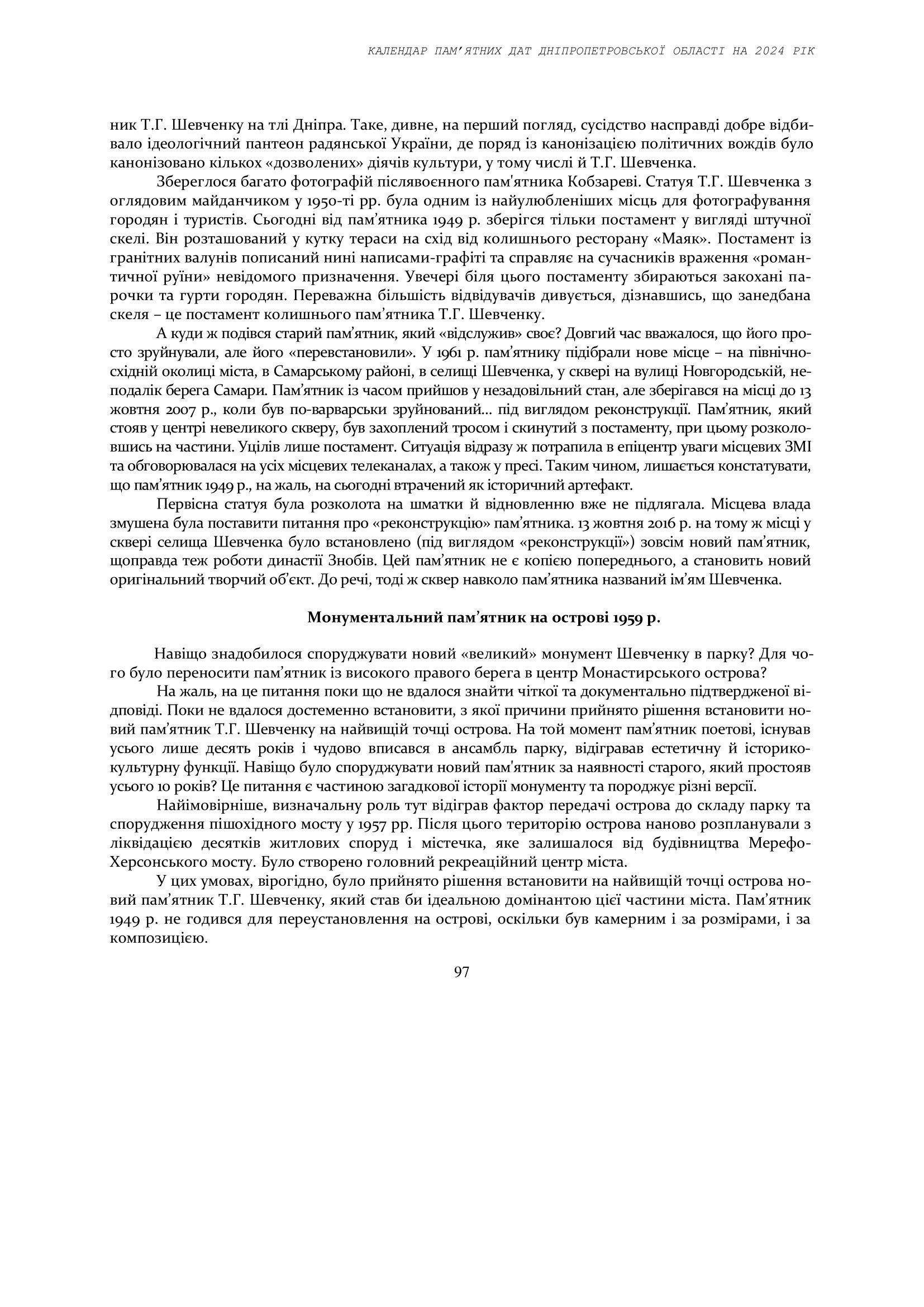 КАЛЕНДАР ПАМ'ЯТНИХ ДАТ ДНІПРОПЕТРОВСЬКОЇ ОБЛАСТІ НА 2024 РІК

ник Т.Г. Шевченку на тлі Дніпра. Таке, дивне, на перший погляд, сусідство насправді добре відбивало ідеологічний пантеон радянської України, де поряд із канонізацією політичних вождів було канонізовано кількох «дозволених» діячів культури, у тому числі й Т.Г. Шевченка.

Збереглося багато фотографій післявоєнного пам'ятника Кобзареві. Статуя Т.Г. Шевченка з оглядовим майданчиком у 1950-ті рр. була одним із найулюбленіших місць для фотографування городян і туристів. Сьогодні від пам'ятника 1949 р. зберігся тільки постамент у вигляді штучної скелі. Він розташований у кутку тераси на схід від колишнього ресторану «Маяк». Постамент із гранітних валунів пописаний нині написами-графіті та справляє на сучасників враження «романтичної руїни» невідомого призначення. Увечері біля цього постаменту збираються закохані парочки та гурти городян. Переважна більшість відвідувачів дивується, дізнавшись, що занедбана скеля – це постамент колишнього пам'ятника Т.Г. Шевченку.

А куди ж подівся старий пам'ятник, який «відслужив» своє? Довгий час вважалося, що його просто зруйнували, але його «перевстановили». У 1961 р. пам'ятнику підібрали нове місце – на північно-східній околиці міста, в Самарському районі, в селищі Шевченка, у сквері на вулиці Новгородській, неподалік берега Самари. Пам'ятник із часом прийшов у незадовільний стан, але зберігався на місці до 13 жовтня 2007 р., коли був по-варварськи зруйнований… під виглядом реконструкції. Пам'ятник, який стояв у центрі невеликого скверу, був захоплений тросом і скинутий з постаменту, при цьому розколовшись на частини. Уцілів лише постамент. Ситуація відразу ж потрапила в епіцентр уваги місцевих ЗМІ та обговорювалася на усіх місцевих телеканалах, а також у пресі. Таким чином, лишається констатувати, що пам'ятник 1949 р., на жаль, на сьогодні втрачений як історичний артефакт.

Первісна статуя була розколота на шматки й відновленню вже не підлягала. Місцева влада змушена була поставити питання про «реконструкцію» пам'ятника. 13 жовтня 2016 р. на тому ж місці у сквері селища Шевченка було встановлено (під виглядом «реконструкції») зовсім новий пам'ятник, щоправда теж роботи династії Знобів. Цей пам'ятник не є копією попереднього, а становить новий оригінальний творчий об'єкт. До речі, тоді ж сквер навколо пам'ятника названий ім'ям Шевченка.

Монументальний пам'ятник на острові 1959 р.

Навіщо знадобилося споруджувати новий «великий» монумент Шевченку в парку? Для чого було переносити пам'ятник із високого правого берега в центр Монастирського острова?

На жаль, на це питання поки що не вдалося знайти чіткої та документально підтвердженої відповіді. Поки не вдалося достеменно встановити, з якої причини прийнято рішення встановити новий пам'ятник Т.Г. Шевченку на найвищій точці острова. На той момент пам'ятник поетові, існував усього лише десять років і чудово вписався в ансамбль парку, відігравав естетичну й історико-культурну функції. Навіщо було споруджувати новий пам'ятник за наявності старого, який простояв усього 10 років? Це питання є частиною загадкової історії монументу та породжує різні версії.

Найімовірніше, визначальну роль тут відіграв фактор передачі острова до складу парку та спорудження пішохідного мосту у 1957 рр. Після цього територію острова наново розпланували з ліквідацією десятків житлових споруд і містечка, яке залишалося від будівництва Мерефо-Херсонського мосту. Було створено головний рекреаційний центр міста.

У цих умовах, вірогідно, було прийнято рішення встановити на найвищій точці острова новий пам'ятник Т.Г. Шевченку, який став би ідеальною домінантою цієї частини міста. Пам'ятник 1949 р. не годився для переустановлення на острові, оскільки був камерним і за розмірами, і за композицією.

97